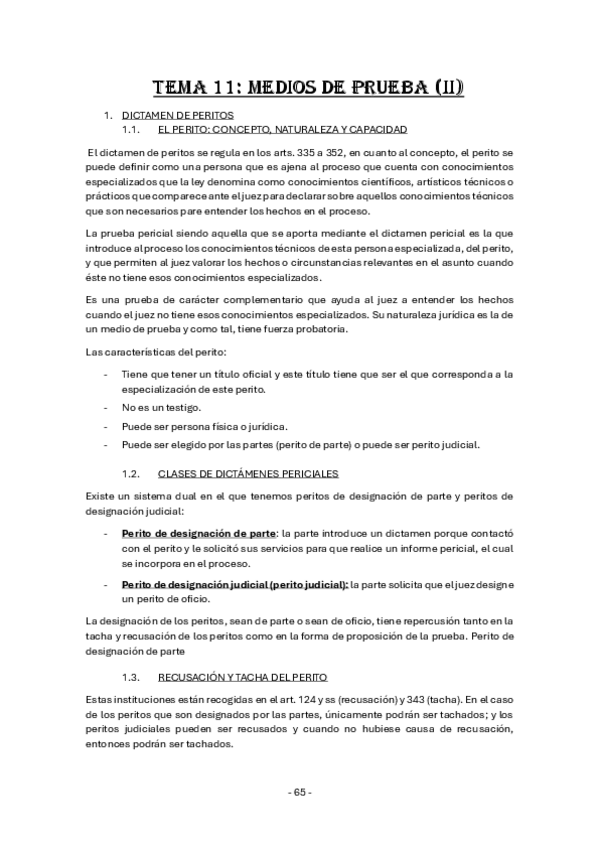 TEMA 11: MEDIOS DE PRUEBA (II)

1. DICTAMEN DE PERITOS
1.1. EL PERITO: CONCEPTO, NATURALEZA Y CAPACIDAD

El dictamen de peritos se regula en los arts. 335 a 352, en cuanto al concepto, el perito se puede definir como una persona que es ajena al proceso que cuenta con conocimientos especializados que la ley denomina como conocimientos científicos, artísticos técnicos o prácticos que comparece ante el juez para declarar sobre aquellos conocimientos técnicos que son necesarios pare entender los hechos en el proceso.

La prueba pericial siendo aquella que se aporta mediante el dictamen pericial es la que introduce al proceso los conocimientos técnicos de esta persona especializada, del perito, y que permiten al juez valorar los hechos o circunstancias relevantes en el asunto cuando éste no tiene esos conocimientos especializados.

Es una prueba de carácter complementario que ayuda al juez a entender los hechos cuando el juez no tiene esos conocimientos especializados. Su naturaleza jurídica es la de un medio de prueba y como tal, tiene fuerza probatoria.

Las características del perito:

- Tiene que tener un título oficial y este título tiene que ser el que corresponda a la especialización de este perito.
- No es un testigo.
- Puede ser persona física o jurídica.
- Puede ser elegido por las partes (perito de parte) o puede ser perito judicial.

1.2. CLASES DE DICTÁMENES PERICIALES

Existe un sistema dual en el que tenemos peritos de designación de parte y peritos de designación judicial:

- Perito de designación de parte: la parte introduce un dictamen porque contactó con el perito y le solicitó sus servicios para que realice un informe pericial, el cual se incorpora en el proceso.
- Perito de designación judicial (perito judicial): la parte solicita que el juez designe un perito de oficio.

La designación de los peritos, sean de parte o sean de oficio, tiene repercusión tanto en la tacha y recusación de los peritos como en la forma de proposición de la prueba. Perito de designación de parte

1.3. RECUSACIÓN Y TACHA DEL PERITO

Estas instituciones están recogidas en el art. 124 y ss (recusación) y 343 (tacha). En el caso de los peritos que son designados por las partes, únicamente podrán ser tachados; y los peritos judiciales pueden ser recusados y cuando no hubiese causa de recusación, entonces podrán ser tachados.

- 65 -